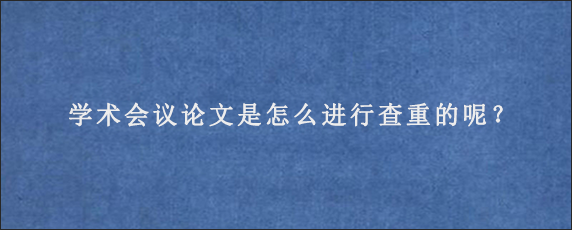 学术会议论文是怎么进行查重的呢？